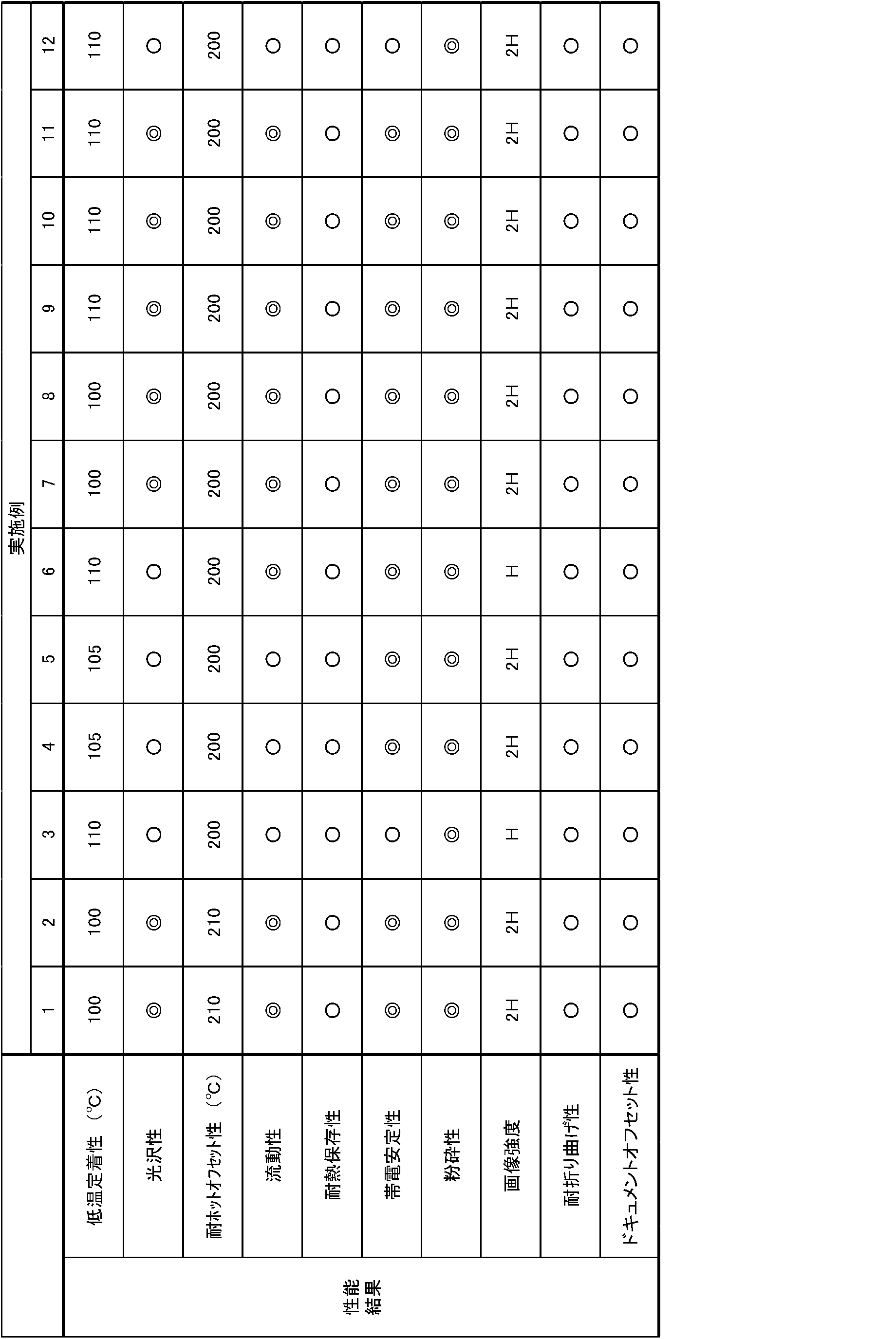 | | | 実施例 | | | | | | | | | | | |
|---|---|---|---|---|---|---|---|---|---|---|---|---|---|
| | | 1 | 2 | 3 | 4 | 5 | 6 | 7 | 8 | 9 | 10 | 11 | 12 |
| 性能結果 | 低温定着性（℃） | 100 | 100 | 110 | 105 | 105 | 110 | 100 | 100 | 110 | 110 | 110 | 110 |
| | 光沢性 | ◎ | ◎ | ○ | ○ | ○ | ○ | ◎ | ◎ | ◎ | ◎ | ◎ | ○ |
| | 耐ホットオフセット性（℃） | 210 | 210 | 200 | 200 | 200 | 200 | 200 | 200 | 200 | 200 | 200 | 200 |
| | 流動性 | ◎ | ◎ | ○ | ○ | ○ | ◎ | ◎ | ◎ | ◎ | ◎ | ◎ | ○ |
| | 耐熱保存性 | ○ | ○ | ○ | ○ | ○ | ○ | ○ | ○ | ○ | ○ | ○ | ○ |
| | 帯電安定性 | ◎ | ◎ | ○ | ◎ | ◎ | ◎ | ◎ | ◎ | ◎ | ◎ | ◎ | ○ |
| | 粉砕性 | ◎ | ◎ | ◎ | ◎ | ◎ | ◎ | ◎ | ◎ | ◎ | ◎ | ◎ | ◎ |
| | 画像強度 | 2H | 2H | H | 2H | 2H | H | 2H | 2H | 2H | 2H | 2H | 2H |
| | 耐折り曲げ性 | ○ | ○ | ○ | ○ | ○ | ○ | ○ | ○ | ○ | ○ | ○ | ○ |
| | ドキュメントオフセット性 | ○ | ○ | ○ | ○ | ○ | ○ | ○ | ○ | ○ | ○ | ○ | ○ |